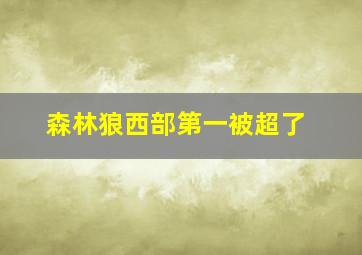 森林狼西部第一被超了